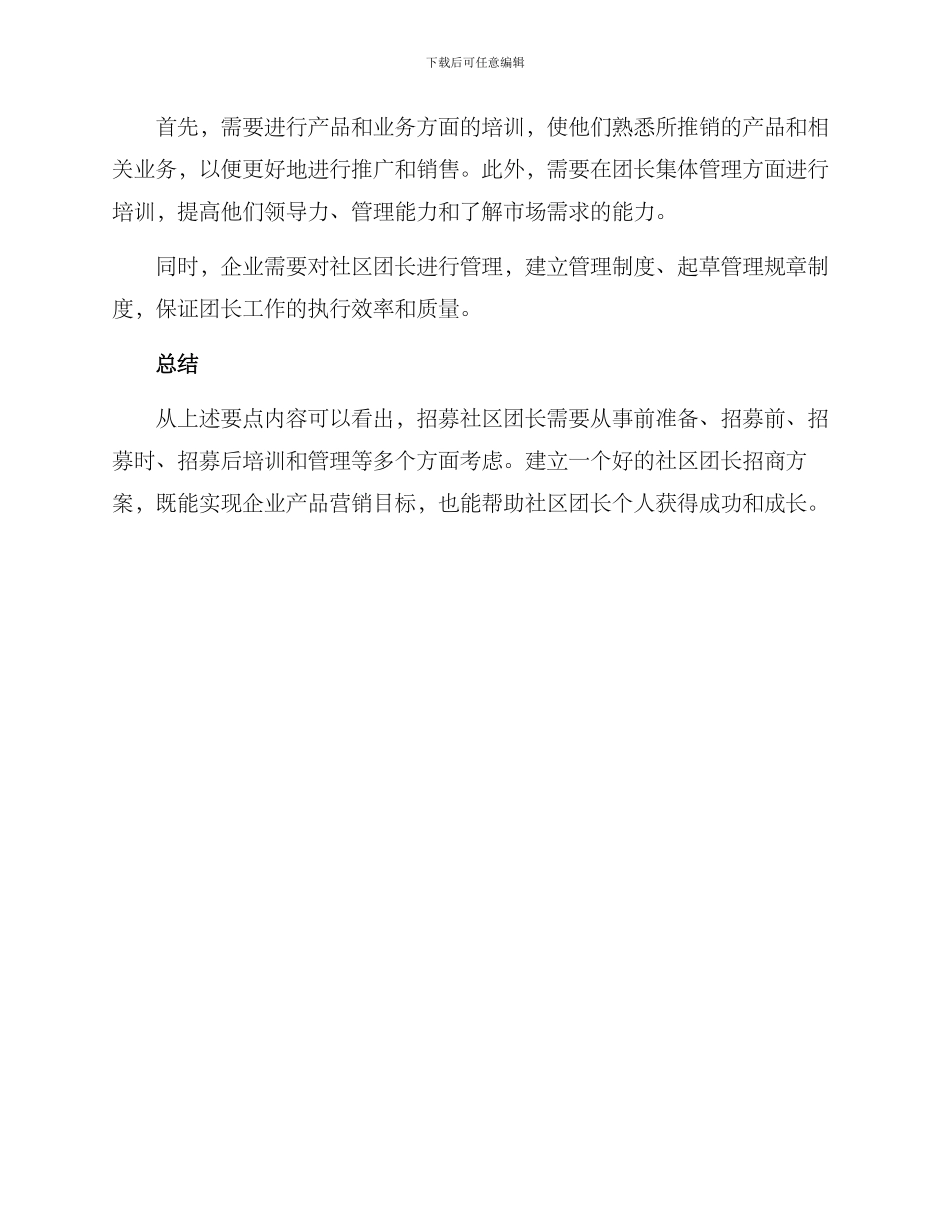 下载后可任意编辑

首先，需要进行产品和业务方面的培训，使他们熟悉所推销的产品和相关业务，以便更好地进行推广和销售。此外，需要在团长集体管理方面进行培训，提高他们领导力、管理能力和了解市场需求的能力。

同时，企业需要对社区团长进行管理，建立管理制度、起草管理规章制度，保证团长工作的执行效率和质量。

总结

从上述要点内容可以看出，招募社区团长需要从事前准备、招募前、招募时、招募后培训和管理等多个方面考虑。建立一个好的社区团长招商方案，既能实现企业产品营销目标，也能帮助社区团长个人获得成功和成长。